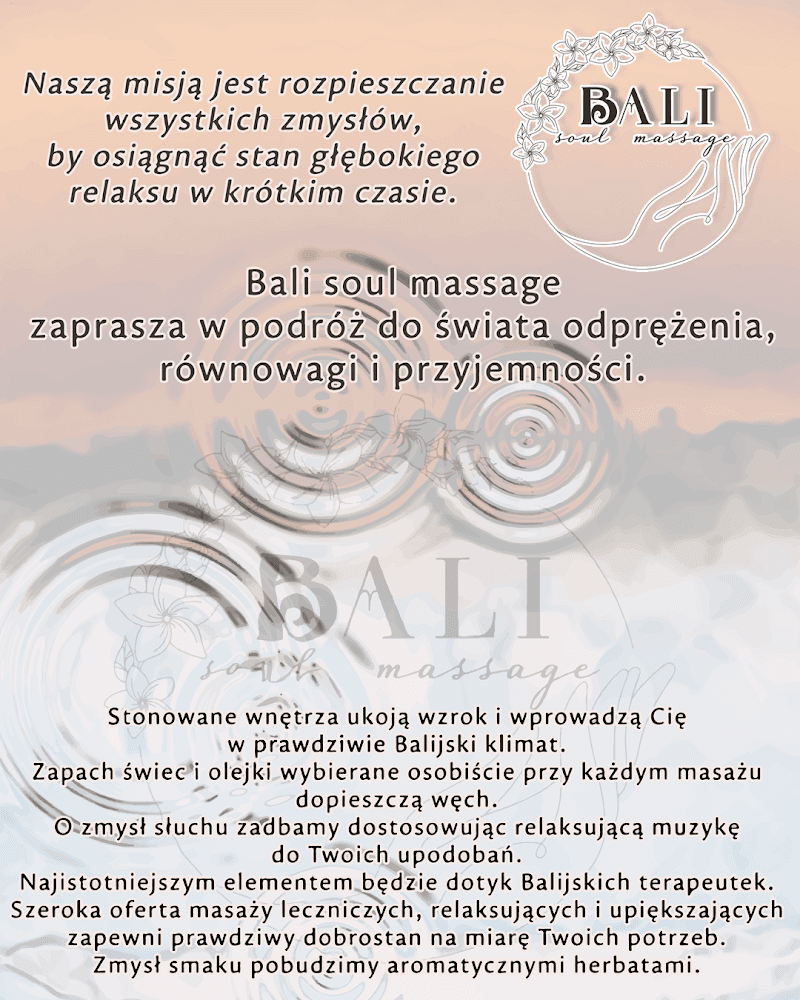 Naszą misją jest rozpieszczanie wszystkich zmysłów, by osiągnąć stan głębokiego relaksu w krótkim czasie.

BALI
soul massage

Bali soul massage zaprasza w podróż do świata odprężenia, równowagi i przyjemności.

BALI
soul massage

Stonowane wnętrza ukoją wzrok i wprowadzą Cię w prawdziwie Balijski klimat.
Zapach świec i olejki wybierane osobiście przy każdym masażu dopieszczą węch.
O zmysł słuchu zadbamy dostosowując relaksującą muzykę do Twoich upodobań.
Najistotniejszym elementem będzie dotyk Balijskich terapeutek.
Szeroka oferta masaży leczniczych, relaksujących i upiększających zapewni prawdziwy dobrostan na miarę Twoich potrzeb.
Zmysł smaku pobudzimy aromatycznymi herbatami.